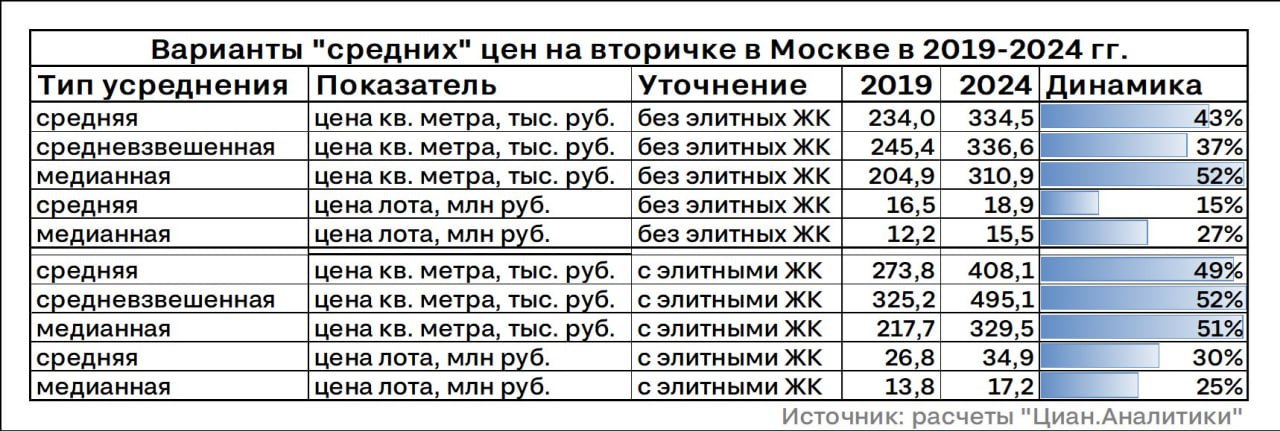 Варианты "средних" цен на вторичке в Москве в 2019-2024 гг.

| Тип усреднения | Показатель | Уточнение | 2019 | 2024 | Динамика |
|---|---|---|---|---|---|
| средняя | цена кв. метра, тыс. руб. | без элитных ЖК | 234,0 | 334,5 | 43% |
| средневзвешенная | цена кв. метра, тыс. руб. | без элитных ЖК | 245,4 | 336,6 | 37% |
| медианная | цена кв. метра, тыс. руб. | без элитных ЖК | 204,9 | 310,9 | 52% |
| средняя | цена лота, млн руб. | без элитных ЖК | 16,5 | 18,9 | 15% |
| медианная | цена лота, млн руб. | без элитных ЖК | 12,2 | 15,5 | 27% |
| средняя | цена кв. метра, тыс. руб. | с элитными ЖК | 273,8 | 408,1 | 49% |
| средневзвешенная | цена кв. метра, тыс. руб. | с элитными ЖК | 325,2 | 495,1 | 52% |
| медианная | цена кв. метра, тыс. руб. | с элитными ЖК | 217,7 | 329,5 | 51% |
| средняя | цена лота, млн руб. | с элитными ЖК | 26,8 | 34,9 | 30% |
| медианная | цена лота, млн руб. | с элитными ЖК | 13,8 | 17,2 | 25% |

Источник: расчеты "Циан.Аналитики"